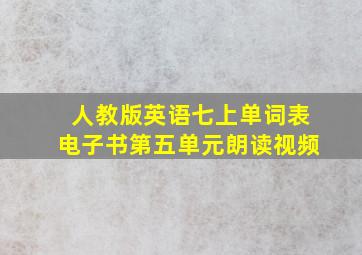 人教版英语七上单词表
电子书第五单元朗读视频